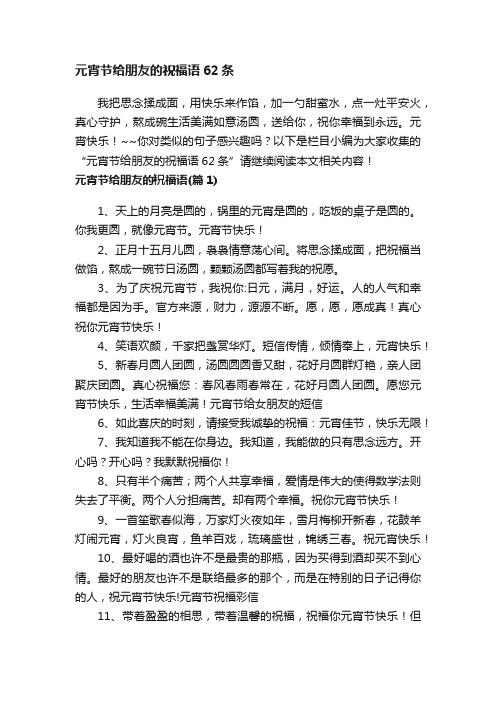 元宵节给朋友的祝福语 62 条

我把思念揉成面，用快乐来作馅，加一勺甜蜜水，点一灶平安火，真心守护，熬成碗生活美满如意汤圆，送给你，祝你幸福到永远。元宵快乐！~~你对类似的句子感兴趣吗？以下是栏目小编为大家收集的“元宵节给朋友的祝福语 62 条”请继续阅读本文相关内容！

元宵节给朋友的祝福语(篇 1)

1、天上的月亮是圆的，锅里的元宵是圆的，吃饭的桌子是圆的。你我更圆，就像元宵节。元宵节快乐！

2、正月十五月儿圆，袅袅情意荡心间。将思念揉成面，把祝福当做馅，熬成一碗节日汤圆，颗颗汤圆都写着我的祝愿。

3、为了庆祝元宵节，我祝你:日元，满月，好运。人的人气和幸福都是因为手。官方来源，财力，源源不断。愿，愿，愿成真！真心祝你元宵节快乐！

4、笑语欢颜，千家把盏赏华灯。短信传情，倾情奉上，元宵快乐！

5、新春月圆人团圆，汤圆圆圆香又甜，花好月圆群灯艳，亲人团聚庆团圆。真心祝福您：春风春雨春常在，花好月圆人团圆。愿您元宵节快乐，生活幸福美满！元宵节给女朋友的短信

6、如此喜庆的时刻，请接受我诚挚的祝福：元宵佳节，快乐无限！

7、我知道我不能在你身边。我知道，我能做的只有思念远方。开心吗？开心吗？我默默祝福你！

8、只有半个痛苦；两个人共享幸福，爱情是伟大的使得数学法则失去了平衡。两个人分担痛苦。却有两个幸福。祝你元宵节快乐！

9、一首笙歌春似海，万家灯火夜如年，雪月梅柳开新春，花鼓羊灯闹元宵，灯火良宵，鱼羊百戏，琉璃盛世，锦绣三春。祝元宵快乐！

10、最好喝的酒也许不是最贵的那瓶，因为买得到酒却买不到心情。最好的朋友也许不是联络最多的那个，而是在特别的日子记得你的人，祝元宵节快乐!元宵节祝福彩信

11、带着盈盈的相思，带着温馨的祝福，祝福你元宵节快乐！但